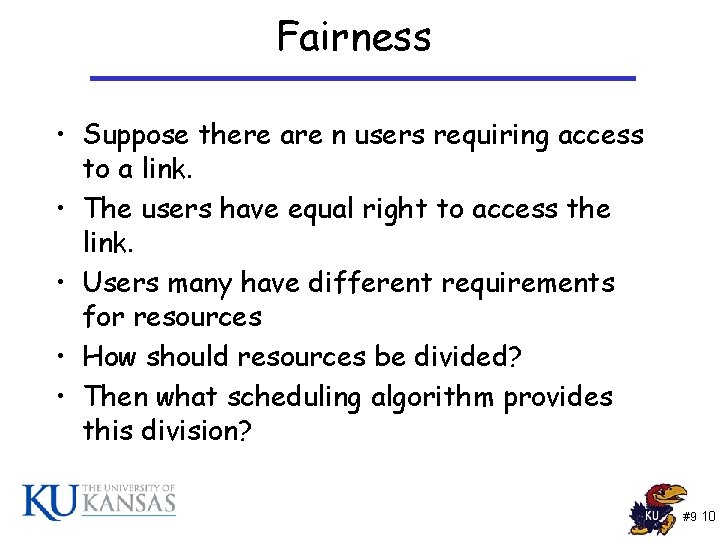 Fairness

• Suppose there are n users requiring access to a link.
• The users have equal right to access the link.
• Users many have different requirements for resources
• How should resources be divided?
• Then what scheduling algorithm provides this division?

KU THE UNIVERSITY OF KANSAS

KU

#9 10